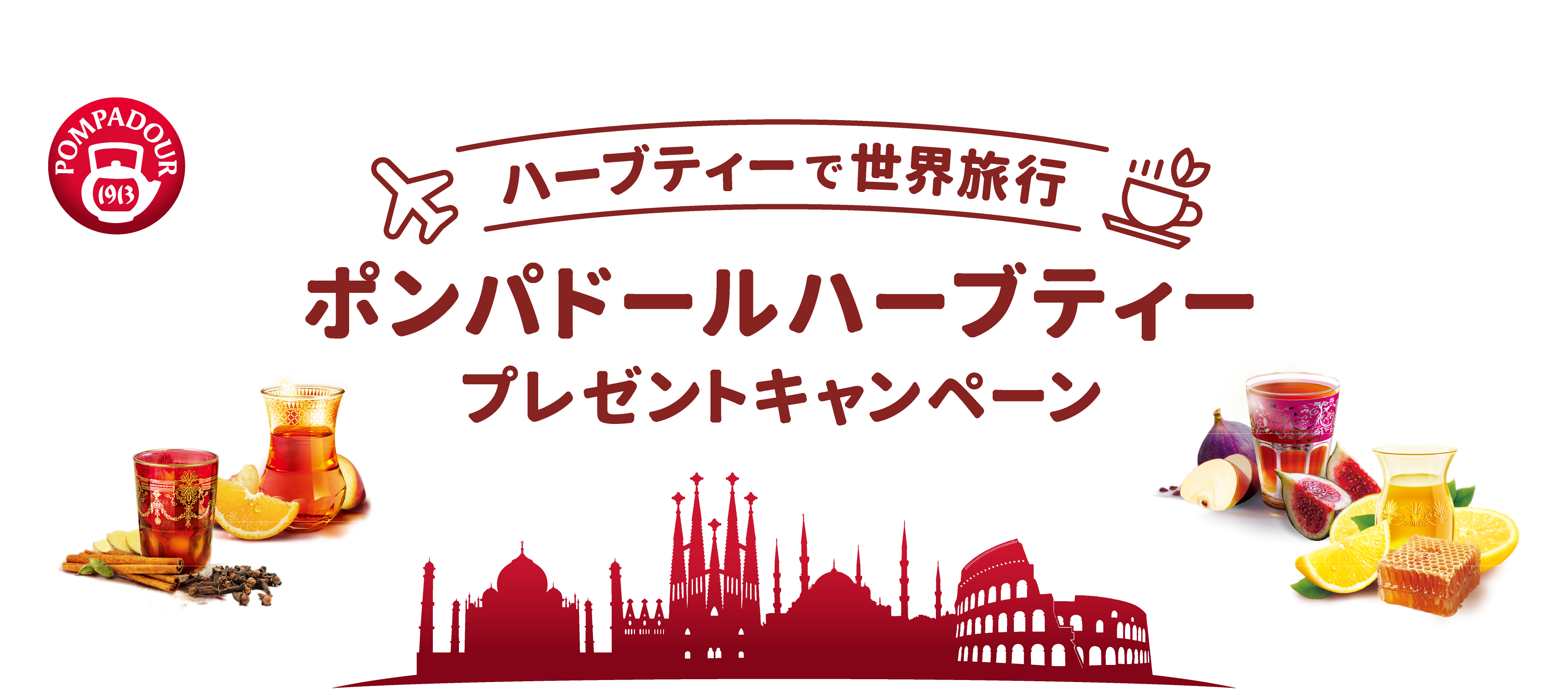 POMPADOUR
1913

ハーブティーで世界旅行

ポンパドールハーブティー
プレゼントキャンペーン